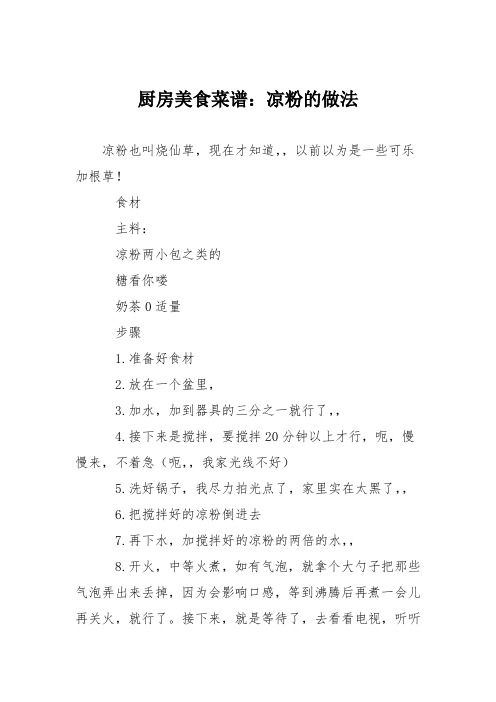 厨房美食菜谱：凉粉的做法

凉粉也叫烧仙草，现在才知道,，以前以为是一些可乐加根草！

食材

主料：

凉粉两小包之类的

糖看你喽

奶茶 0 适量

步骤

1.准备好食材

2.放在一个盆里，

3.加水，加到器具的三分之一就行了,，

4.接下来是搅拌，要搅拌 20 分钟以上才行，呃，慢慢来，不着急（呃,，我家光线不好）

5.洗好锅子，我尽力拍光点了，家里实在太黑了,，

6.把搅拌好的凉粉倒进去

7.再下水，加搅拌好的凉粉的两倍的水,，

8.开火，中等火煮，如有气泡，就拿个大勺子把那些气泡弄出来丢掉，因为会影响口感，等到沸腾后再煮一会儿再关火，就行了。接下来，就是等待了，去看看电视，听听